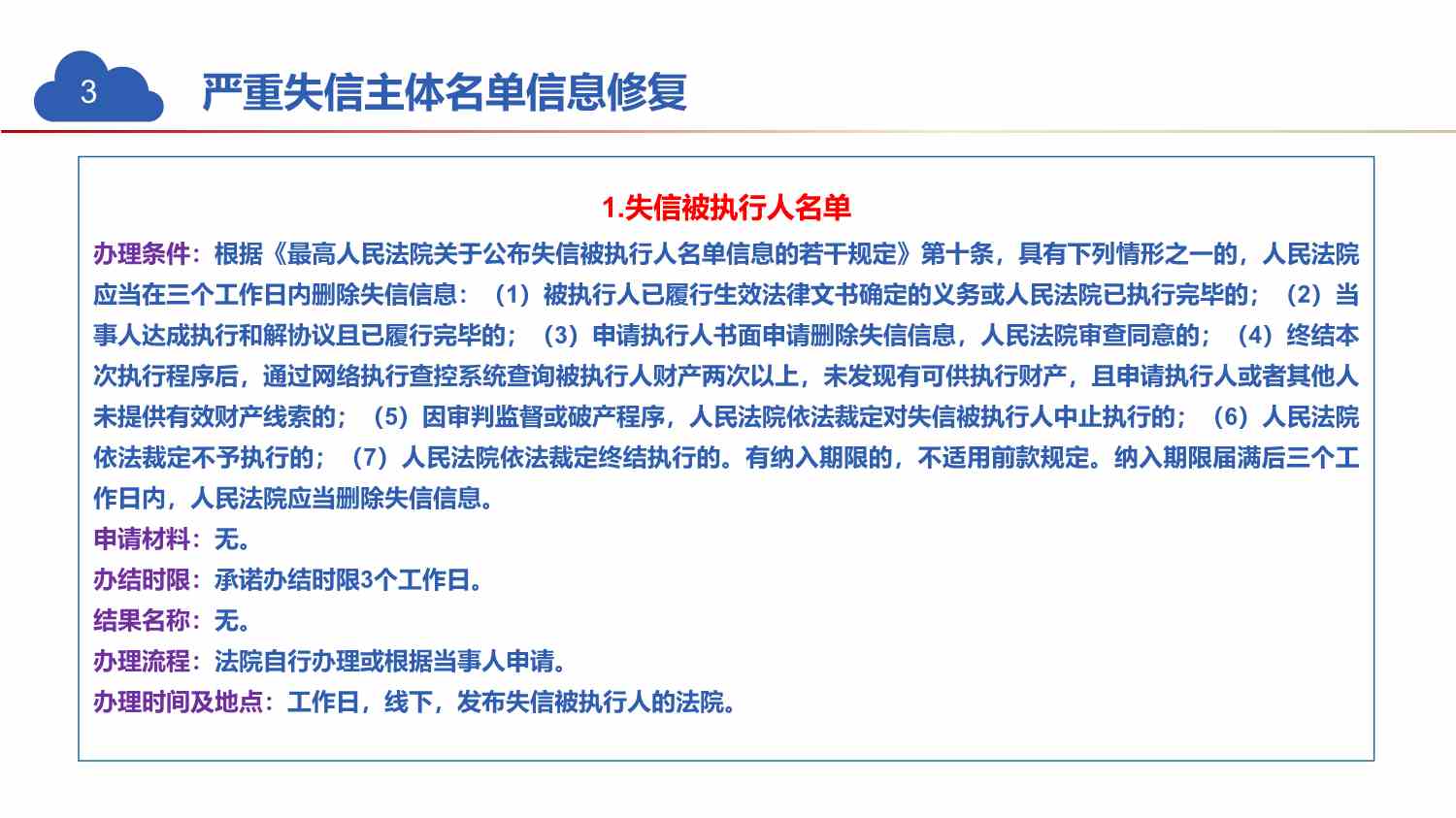 3

严重失信主体名单信息修复

1.失信被执行人名单

办理条件：根据《最高人民法院关于公布失信被执行人名单信息的若干规定》第十条，具有下列情形之一的，人民法院应当在三个工作日内删除失信信息：（1）被执行人已履行生效法律文书确定的义务或人民法院已执行完毕的；（2）当事人达成执行和解协议且已履行完毕的；（3）申请执行人书面申请删除失信信息，人民法院审查同意的；（4）终结本次执行程序后，通过网络执行查控系统查询被执行人财产两次以上，未发现有可供执行财产，且申请执行人或者其他人未提供有效财产线索的；（5）因审判监督或破产程序，人民法院依法裁定对失信被执行人中止执行的；（6）人民法院依法裁定不予执行的；（7）人民法院依法裁定终结执行的。有纳入期限的，不适用前款规定。纳入期限届满后三个工作日内，人民法院应当删除失信信息。

申请材料：无。

办结时限：承诺办结时限3个工作日。

结果名称：无。

办理流程：法院自行办理或根据当事人申请。

办理时间及地点：工作日，线下，发布失信被执行人的法院。